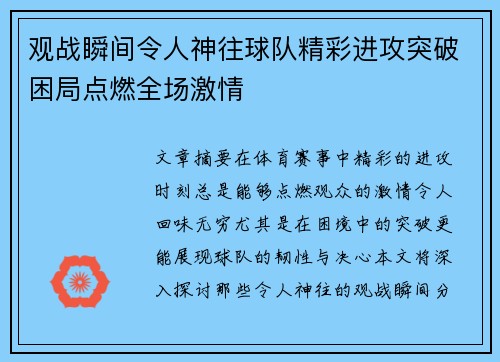 观战瞬间令人神往球队精彩进攻突破困局点燃全场激情

文章摘要在体育赛事中精彩的进攻时刻总是能够点燃观众的激情令人回味无穷尤其是在困境中的突破更能展现球队的韧性与决心本文将深入探讨那些令人神往的观战瞬间分